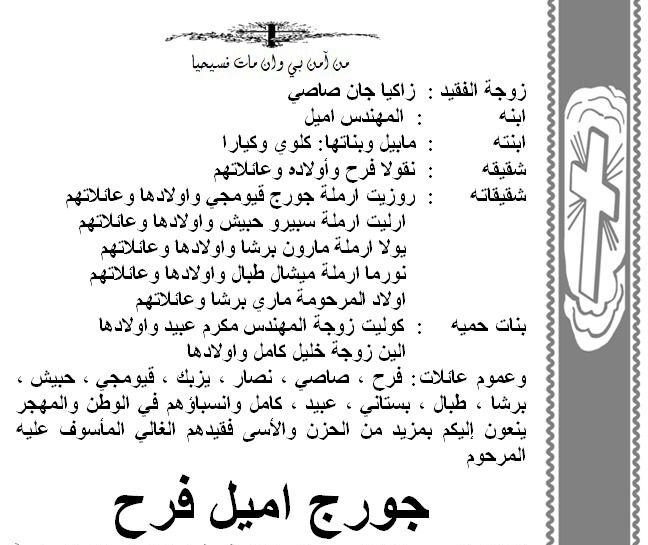 من آمن بي وان مات فسيحيا

زوجة الفقيد : زاكيا جان صاصي
ابنه : المهندس اميل
ابنته : مابيل وبناتها: كلوي وكيارا
شقيقه : نقولا فرح وأولاده وعائلاتهم
شقيقاته : روزيت ارملة جورج قيومجي واولادها وعائلاتهم
ارليت ارملة سبيرو حبيش واولادها وعائلاتهم
يولا ارملة مارون برشا واولادها وعائلاتهم
نورما ارملة ميشال طبال واولادها وعائلاتهم
اولاد المرحومة ماري برشا وعائلاتهم
بنات حميه : كوليت زوجة المهندس مكرم عبيد واولادها
الين زوجة خليل كامل واولادها
وعموم عائلات: فرح ، صاصي ، نصار ، يزبك ، قيومجي ، حبيش ، برشا ، طبال ، بستاني ، عبيد ، كامل وانسباؤهم في الوطن والمهجر ينعون إليكم بمزيد من الحزن والأسى فقيدهم الغالي المأسوف عليه المرحوم

جورج اميل فرح